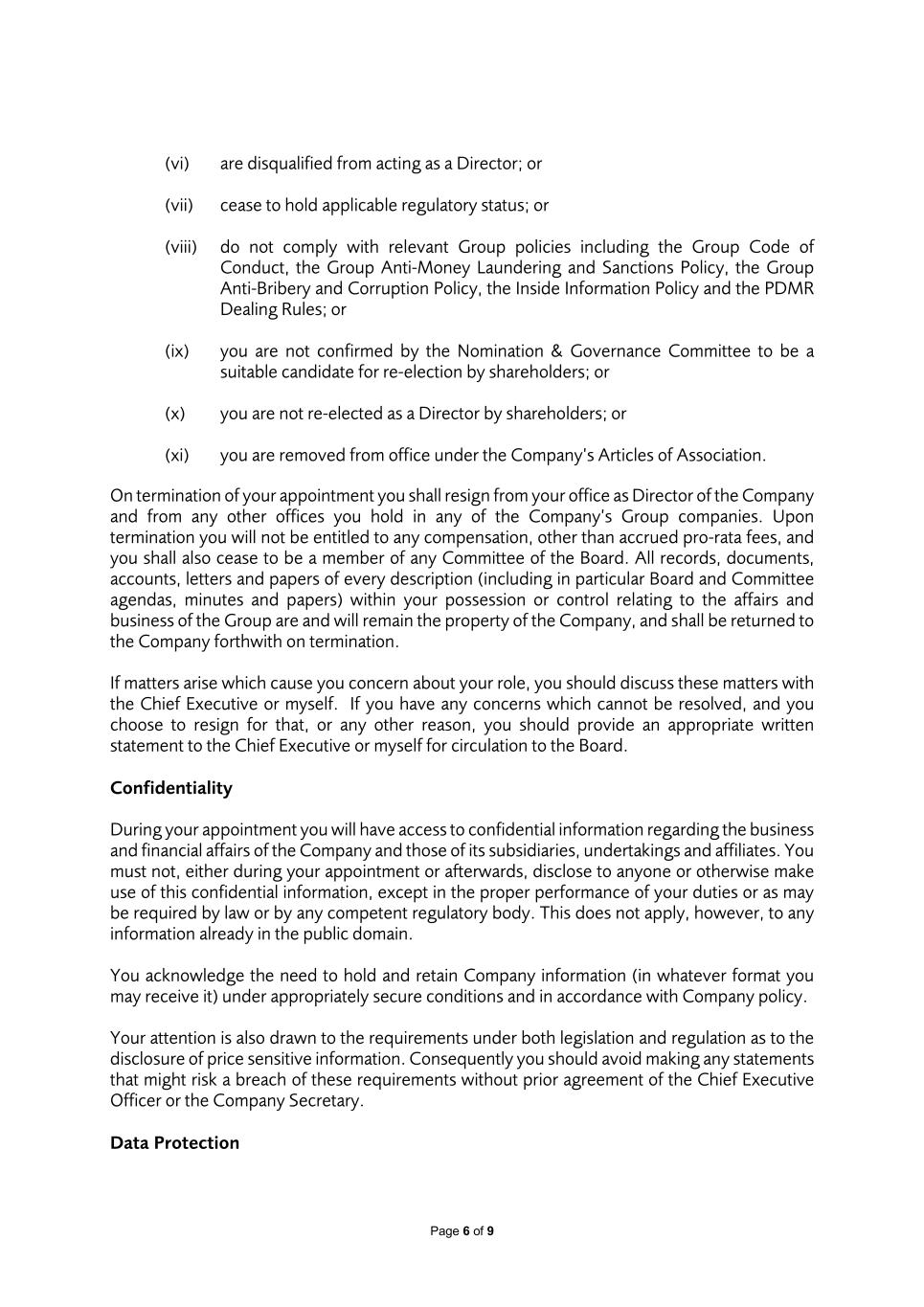 (vi) are disqualified from acting as a Director; or

(vii) cease to hold applicable regulatory status; or

(viii) do not comply with relevant Group policies including the Group Code of Conduct, the Group Anti-Money Laundering and Sanctions Policy, the Group Anti-Bribery and Corruption Policy, the Inside Information Policy and the PDMR Dealing Rules; or

(ix) you are not confirmed by the Nomination & Governance Committee to be a suitable candidate for re-election by shareholders; or

(x) you are not re-elected as a Director by shareholders; or

(xi) you are removed from office under the Company's Articles of Association.

On termination of your appointment you shall resign from your office as Director of the Company and from any other offices you hold in any of the Company's Group companies. Upon termination you will not be entitled to any compensation, other than accrued pro-rata fees, and you shall also cease to be a member of any Committee of the Board. All records, documents, accounts, letters and papers of every description (including in particular Board and Committee agendas, minutes and papers) within your possession or control relating to the affairs and business of the Group are and will remain the property of the Company, and shall be returned to the Company forthwith on termination.

If matters arise which cause you concern about your role, you should discuss these matters with the Chief Executive or myself. If you have any concerns which cannot be resolved, and you choose to resign for that, or any other reason, you should provide an appropriate written statement to the Chief Executive or myself for circulation to the Board.

Confidentiality

During your appointment you will have access to confidential information regarding the business and financial affairs of the Company and those of its subsidiaries, undertakings and affiliates. You must not, either during your appointment or afterwards, disclose to anyone or otherwise make use of this confidential information, except in the proper performance of your duties or as may be required by law or by any competent regulatory body. This does not apply, however, to any information already in the public domain.

You acknowledge the need to hold and retain Company information (in whatever format you may receive it) under appropriately secure conditions and in accordance with Company policy.

Your attention is also drawn to the requirements under both legislation and regulation as to the disclosure of price sensitive information. Consequently you should avoid making any statements that might risk a breach of these requirements without prior agreement of the Chief Executive Officer or the Company Secretary.

Data Protection

Page 6 of 9